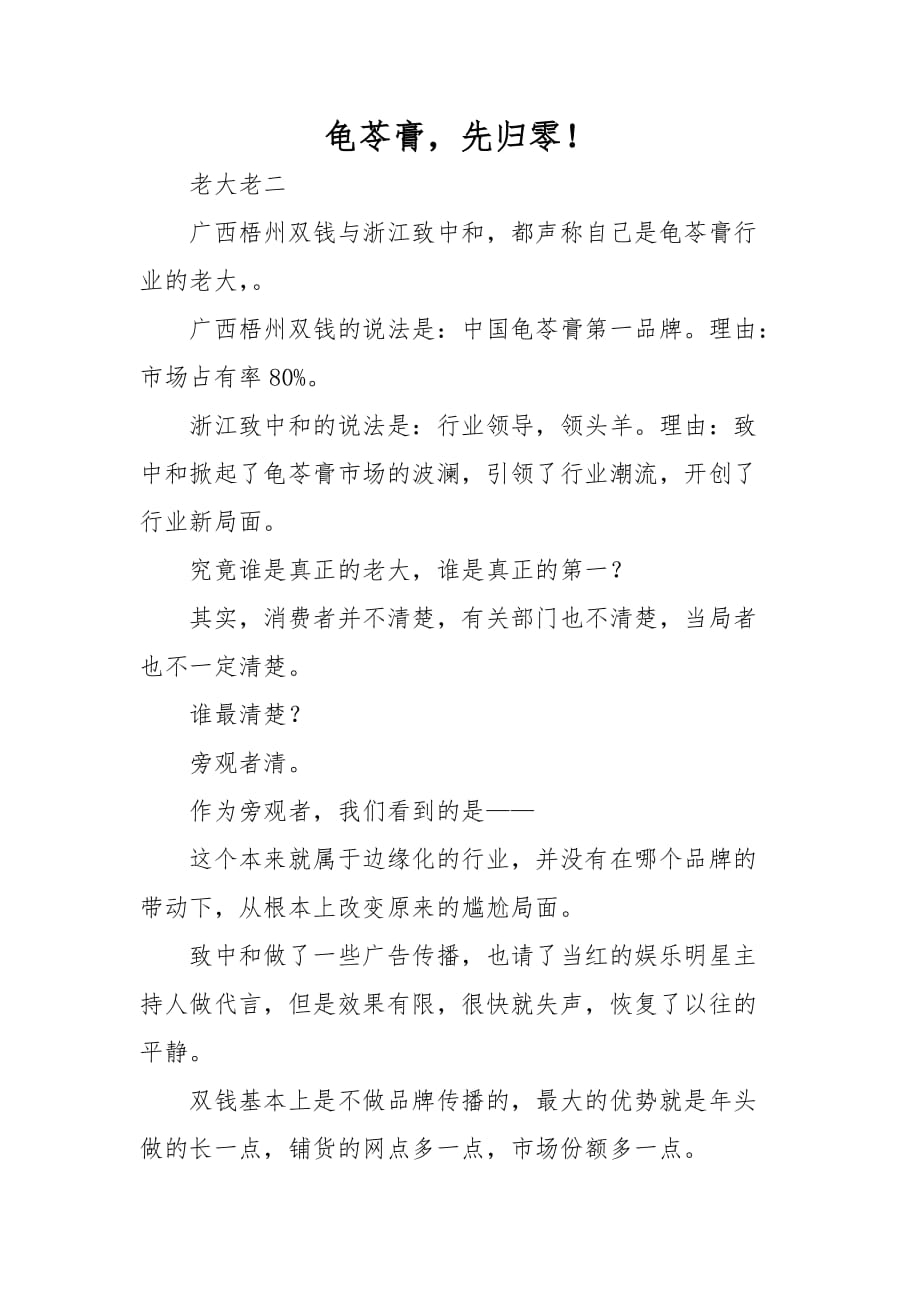 龟苓膏，先归零！

老大老二

广西梧州双钱与浙江致中和，都声称自己是龟苓膏行业的老大，。

广西梧州双钱的说法是：中国龟苓膏第一品牌。理由：市场占有率 80%。

浙江致中和的说法是：行业领导，领头羊。理由：致中和掀起了龟苓膏市场的波澜，引领了行业潮流，开创了行业新局面。

究竟谁是真正的老大，谁是真正的第一？

其实，消费者并不清楚，有关部门也不清楚，当局者也不一定清楚。

谁最清楚？

旁观者清。

作为旁观者，我们看到的是——

这个本来就属于边缘化的行业，并没有在哪个品牌的带动下，从根本上改变原来的尴尬局面。

致中和做了一些广告传播，也请了当红的娱乐明星主持人做代言，但是效果有限，很快就失声，恢复了以往的平静。

双钱基本上是不做品牌传播的，最大的优势就是年头做的长一点，铺货的网点多一点，市场份额多一点。